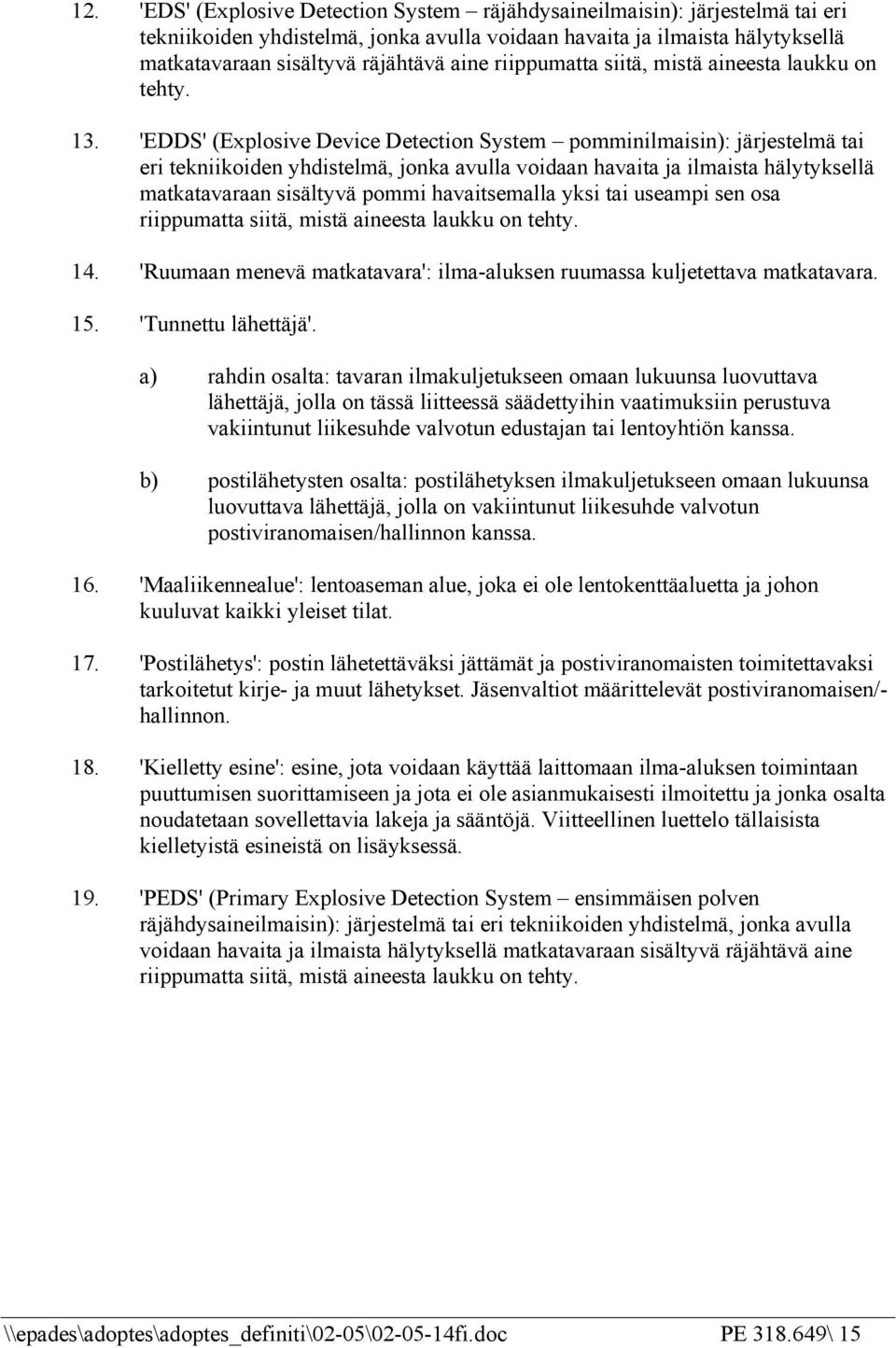 12. 'EDS' (Explosive Detection System – räjähdysaineilmaisin): järjestelmä tai eri tekniikoiden yhdistelmä, jonka avulla voidaan havaita ja ilmaista hälytyksellä matkatavaraan sisältyvä räjähtävä aine riippumatta siitä, mistä aineesta laukku on tehty.

13. 'EDDS' (Explosive Device Detection System – pomminilmaisin): järjestelmä tai eri tekniikoiden yhdistelmä, jonka avulla voidaan havaita ja ilmaista hälytyksellä matkatavaraan sisältyvä pommi havaitsemalla yksi tai useampi sen osa riippumatta siitä, mistä aineesta laukku on tehty.

14. 'Ruumaan menevä matkatavara': ilma-aluksen ruumassa kuljetettava matkatavara.

15. 'Tunnettu lähettäjä'.

a) rahdin osalta: tavaran ilmakuljetukseen omaan lukuunsa luovuttava lähettäjä, jolla on tässä liitteessä säädettyihin vaatimuksiin perustuva vakiintunut liikesuhde valvotun edustajan tai lentoyhtiön kanssa.

b) postilähetysten osalta: postilähetyksen ilmakuljetukseen omaan lukuunsa luovuttava lähettäjä, jolla on vakiintunut liikesuhde valvotun postiviranomaisen/hallinnon kanssa.

16. 'Maaliikennealue': lentoaseman alue, joka ei ole lentokenttäaluetta ja johon kuuluvat kaikki yleiset tilat.

17. 'Postilähetys': postin lähetettäväksi jättämät ja postiviranomaisten toimitettavaksi tarkoitetut kirje- ja muut lähetykset. Jäsenvaltiot määrittelevät postiviranomaisen/-hallinnon.

18. 'Kielletty esine': esine, jota voidaan käyttää laittomaan ilma-aluksen toimintaan puuttumisen suorittamiseen ja jota ei ole asianmukaisesti ilmoitettu ja jonka osalta noudatetaan sovellettavia lakeja ja sääntöjä. Viitteellinen luettelo tällaisista kielletyistä esineistä on lisäyksessä.

19. 'PEDS' (Primary Explosive Detection System – ensimmäisen polven räjähdysaineilmaisin): järjestelmä tai eri tekniikoiden yhdistelmä, jonka avulla voidaan havaita ja ilmaista hälytyksellä matkatavaraan sisältyvä räjähtävä aine riippumatta siitä, mistä aineesta laukku on tehty.

\\epades\adoptes\adoptes_definiti\02-05\02-05-14fi.doc PE 318.649\ 15